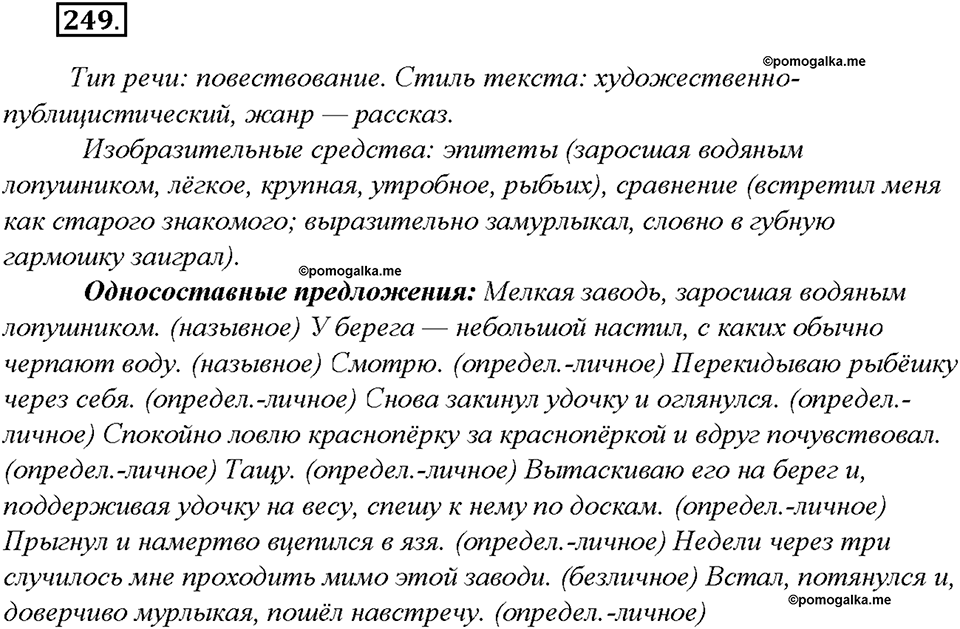 249.

©pomogalka.me

Тип речи: повествование. Стиль текста: художественно-публицистический, жанр — рассказ.

Изобразительные средства: эпитеты (заросшая водяным лопушником, лёгкое, крупная, утробное, рыбьих), сравнение (встретил меня как старого знакомого; выразительно замурлыкал, словно в губную гармошку заиграл).

©pomogalka.me

Односоставные предложения: Мелкая заводь, заросшая водяным лопушником. (назывное) У берега — небольшой настил, с каких обычно черпают воду. (назывное) Смотрю. (определ.-личное) Перекидываю рыбёшку через себя. (определ.-личное) Снова закинул удочку и оглянулся. (определ.-личное) Спокойно ловлю краснопёрку за краснопёркой и вдруг почувствовал. (определ.-личное) Тащу. (определ.-личное) Вытаскиваю его на берег и, поддерживая удочку на весу, спешу к нему по доскам. (определ.-личное) Прыгнул и намертво вцепился в язя. (определ.-личное) Недели через три случилось мне проходить мимо этой заводи. (безличное) Встал, потянулся и, доверчиво мурлыкая, пошёл навстречу. (определ.-личное)

©pomogalka.me